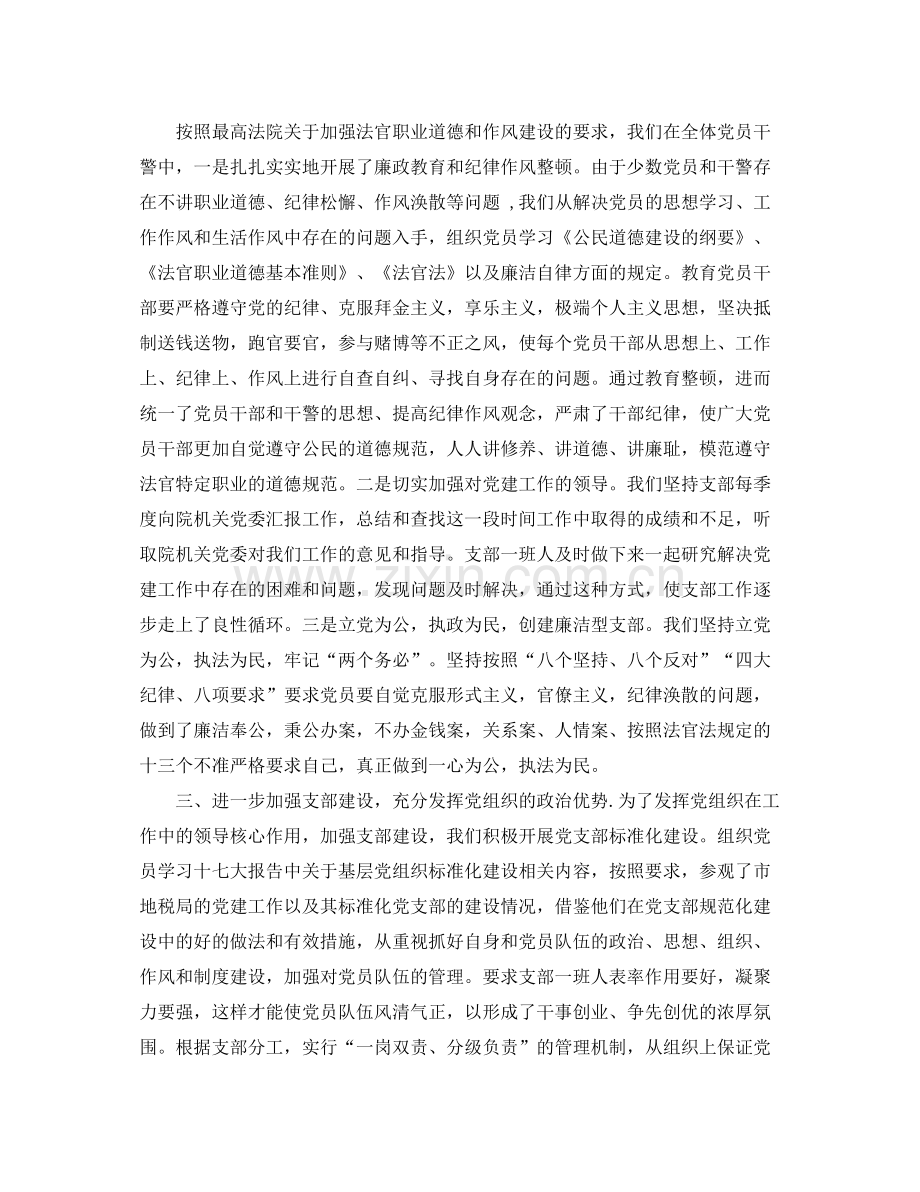 按照最高法院关于加强法官职业道德和作风建设的要求，我们在全体党员干警中，一是扎扎实实地开展了廉政教育和纪律作风整顿。由于少数党员和干警存在不讲职业道德、纪律松懈、作风涣散等问题，我们从解决党员的思想学习、工作作风和生活作风中存在的问题入手，组织党员学习《公民道德建设的纲要》、《法官职业道德基本准则》、《法官法》以及廉洁自律方面的规定。教育党员干部要严格遵守党的纪律、克服拜金主义，享乐主义，极端个人主义思想，坚决抵制送钱送物，跑官要官，参与赌博等不正之风，使每个党员干部从思想上、工作上、纪律上、作风上进行自查自纠、寻找自身存在的问题。通过教育整顿，进而统一了党员干部和干警的思想、提高纪律作风观念，严肃了干部纪律，使广大党员干部更加自觉遵守公民的道德规范，人人讲修养、讲道德、讲廉耻，模范遵守法官特定职业的道德规范。二是切实加强对党建工作的领导。我们坚持支部每季度向院机关党委汇报工作，总结和查找这一段时间工作中取得的成绩和不足，听取院机关党委对我们工作的意见和指导。支部一班人及时做下来一起研究解决党建工作中存在的困难和问题，发现问题及时解决，通过这种方式，使支部工作逐步走上了良性循环。三是立党为公，执政为民，创建廉洁型支部。我们坚持立党为公，执法为民，牢记“两个务必”。坚持按照“八个坚持、八个反对”“四大纪律、八项要求”要求党员要自觉克服形式主义，官僚主义，纪律涣散的问题，做到了廉洁奉公，秉公办案，不办金钱案，关系案、人情案、按照法官法规定的十三个不准严格要求自己，真正做到一心为公，执法为民。

三、进一步加强支部建设，充分发挥党组织的政治优势.为了发挥党组织在工作中的领导核心作用，加强支部建设，我们积极开展党支部标准化建设。组织党员学习十七大报告中关于基层党组织标准化建设相关内容，按照要求，参观了市地税局的党建工作以及其标准化党支部的建设情况，借鉴他们在党支部规范化建设中的好的做法和有效措施，从重视抓好自身和党员队伍的政治、思想、组织、作风和制度建设，加强对党员队伍的管理。要求支部一班人表率作用要好，凝聚力要强，这样才能使党员队伍风清气正，以形成了干事创业、争先创优的浓厚氛围。根据支部分工，实行“一岗双责、分级负责”的管理机制，从组织上保证党

www.zixin.com.cn